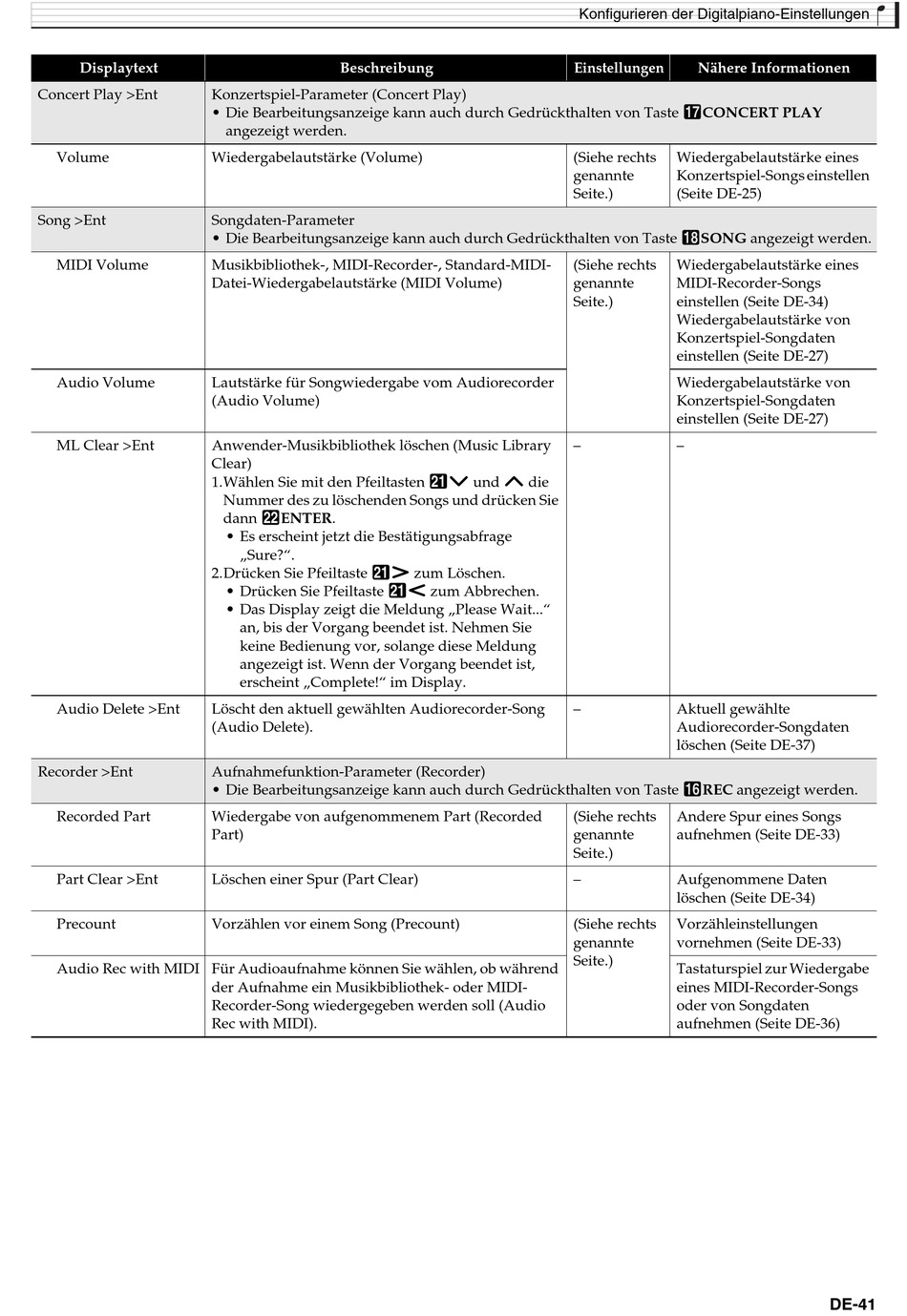 Konfigurieren der Digitalpiano-Einstellungen

| Displaytext | Beschreibung | Einstellungen | Nähere Informationen |
|---|---|---|---|
| Concert Play >Ent | Konzertspiel-Parameter (Concert Play) • Die Bearbeitungsanzeige kann auch durch Gedrückthalten von Taste 17 CONCERT PLAY angezeigt werden. | | |
| Volume | Wiedergabelautstärke (Volume) | (Siehe rechts genannte Seite.) | Wiedergabelautstärke eines Konzertspiel-Songs einstellen (Seite DE-25) |
| Song >Ent | Songdaten-Parameter • Die Bearbeitungsanzeige kann auch durch Gedrückthalten von Taste 18 SONG angezeigt werden. | | |
| MIDI Volume | Musikbibliothek-, MIDI-Recorder-, Standard-MIDI-Datei-Wiedergabelautstärke (MIDI Volume) | (Siehe rechts genannte Seite.) | Wiedergabelautstärke eines MIDI-Recorder-Songs einstellen (Seite DE-34) Wiedergabelautstärke von Konzertspiel-Songdaten einstellen (Seite DE-27) |
| Audio Volume | Lautstärke für Songwiedergabe vom Audiorecorder (Audio Volume) | | Wiedergabelautstärke von Konzertspiel-Songdaten einstellen (Seite DE-27) |
| ML Clear >Ent | Anwender-Musikbibliothek löschen (Music Library Clear) 1. Wählen Sie mit den Pfeiltasten 21 ∨ und ∧ die Nummer des zu löschenden Songs und drücken Sie dann 22 ENTER. • Es erscheint jetzt die Bestätigungsabfrage „Sure?“. 2. Drücken Sie Pfeiltaste 21 > zum Löschen. • Drücken Sie Pfeiltaste 21 < zum Abbrechen. • Das Display zeigt die Meldung „Please Wait...“ an, bis der Vorgang beendet ist. Nehmen Sie keine Bedienung vor, solange diese Meldung angezeigt ist. Wenn der Vorgang beendet ist, erscheint „Complete!“ im Display. | – | – |
| Audio Delete >Ent | Löscht den aktuell gewählten Audiorecorder-Song (Audio Delete). | – | Aktuell gewählte Audiorecorder-Songdaten löschen (Seite DE-37) |
| Recorder >Ent | Aufnahmefunktion-Parameter (Recorder) • Die Bearbeitungsanzeige kann auch durch Gedrückthalten von Taste 16 REC angezeigt werden. | | |
| Recorded Part | Wiedergabe von aufgenommenem Part (Recorded Part) | (Siehe rechts genannte Seite.) | Andere Spur eines Songs aufnehmen (Seite DE-33) |
| Part Clear >Ent | Löschen einer Spur (Part Clear) | – | Aufgenommene Daten löschen (Seite DE-34) |
| Precount | Vorzählen vor einem Song (Precount) | (Siehe rechts genannte Seite.) | Vorzähleinstellungen vornehmen (Seite DE-33) |
| Audio Rec with MIDI | Für Audioaufnahme können Sie wählen, ob während der Aufnahme ein Musikbibliothek- oder MIDI-Recorder-Song wiedergegeben werden soll (Audio Rec with MIDI). | | Tastaturspiel zur Wiedergabe eines MIDI-Recorder-Songs oder von Songdaten aufnehmen (Seite DE-36) |

DE-41